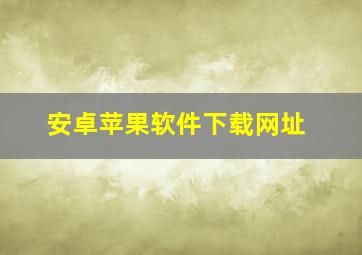 安卓苹果软件下载网址